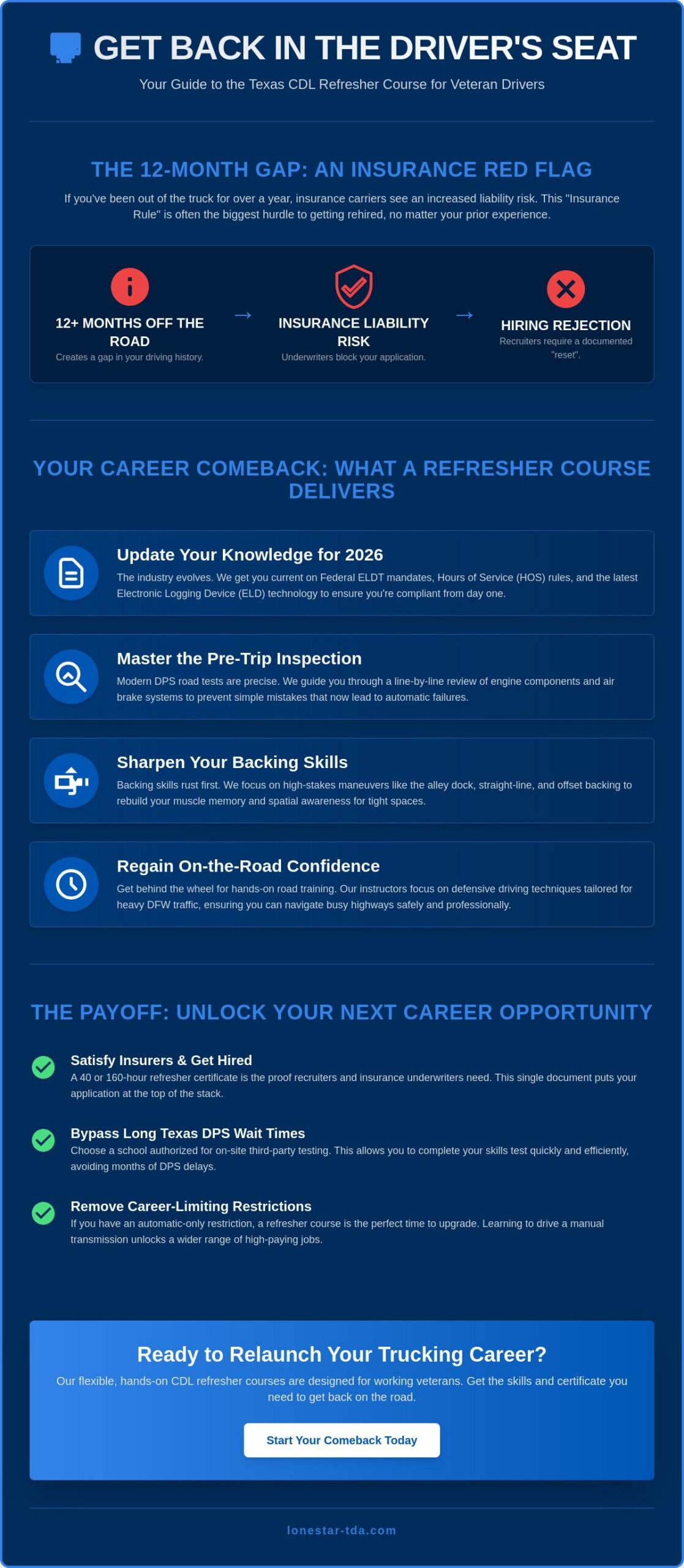 GET BACK IN THE DRIVER'S SEAT

Your Guide to the Texas CDL Refresher Course for Veteran Drivers

THE 12-MONTH GAP: AN INSURANCE RED FLAG

If you've been out of the truck for over a year, insurance carriers see an increased liability risk. This "Insurance Rule" is often the biggest hurdle to getting rehired, no matter your prior experience.

12+ MONTHS OFF THE ROAD
Creates a gap in your driving history.

→

INSURANCE LIABILITY RISK
Underwriters block your application.

→

HIRING REJECTION
Recruiters require a documented "reset".

YOUR CAREER COMEBACK: WHAT A REFRESHER COURSE DELIVERS

Update Your Knowledge for 2026
The industry evolves. We get you current on Federal ELDT mandates, Hours of Service (HOS) rules, and the latest Electronic Logging Device (ELD) technology to ensure you're compliant from day one.

Master the Pre-Trip Inspection
Modern DPS road tests are precise. We guide you through a line-by-line review of engine components and air brake systems to prevent simple mistakes that now lead to automatic failures.

Sharpen Your Backing Skills
Backing skills rust first. We focus on high-stakes maneuvers like the alley dock, straight-line, and offset backing to rebuild your muscle memory and spatial awareness for tight spaces.

Regain On-the-Road Confidence
Get behind the wheel for hands-on road training. Our instructors focus on defensive driving techniques tailored for heavy DFW traffic, ensuring you can navigate busy highways safely and professionally.

THE PAYOFF: UNLOCK YOUR NEXT CAREER OPPORTUNITY

Satisfy Insurers & Get Hired
A 40 or 160-hour refresher certificate is the proof recruiters and insurance underwriters need. This single document puts your application at the top of the stack.

Bypass Long Texas DPS Wait Times
Choose a school authorized for on-site third-party testing. This allows you to complete your skills test quickly and efficiently, avoiding months of DPS delays.

Remove Career-Limiting Restrictions
If you have an automatic-only restriction, a refresher course is the perfect time to upgrade. Learning to drive a manual transmission unlocks a wider range of high-paying jobs.

Ready to Relaunch Your Trucking Career?
Our flexible, hands-on CDL refresher courses are designed for working veterans. Get the skills and certificate you need to get back on the road.

Start Your Comeback Today

lonestar-tda.com